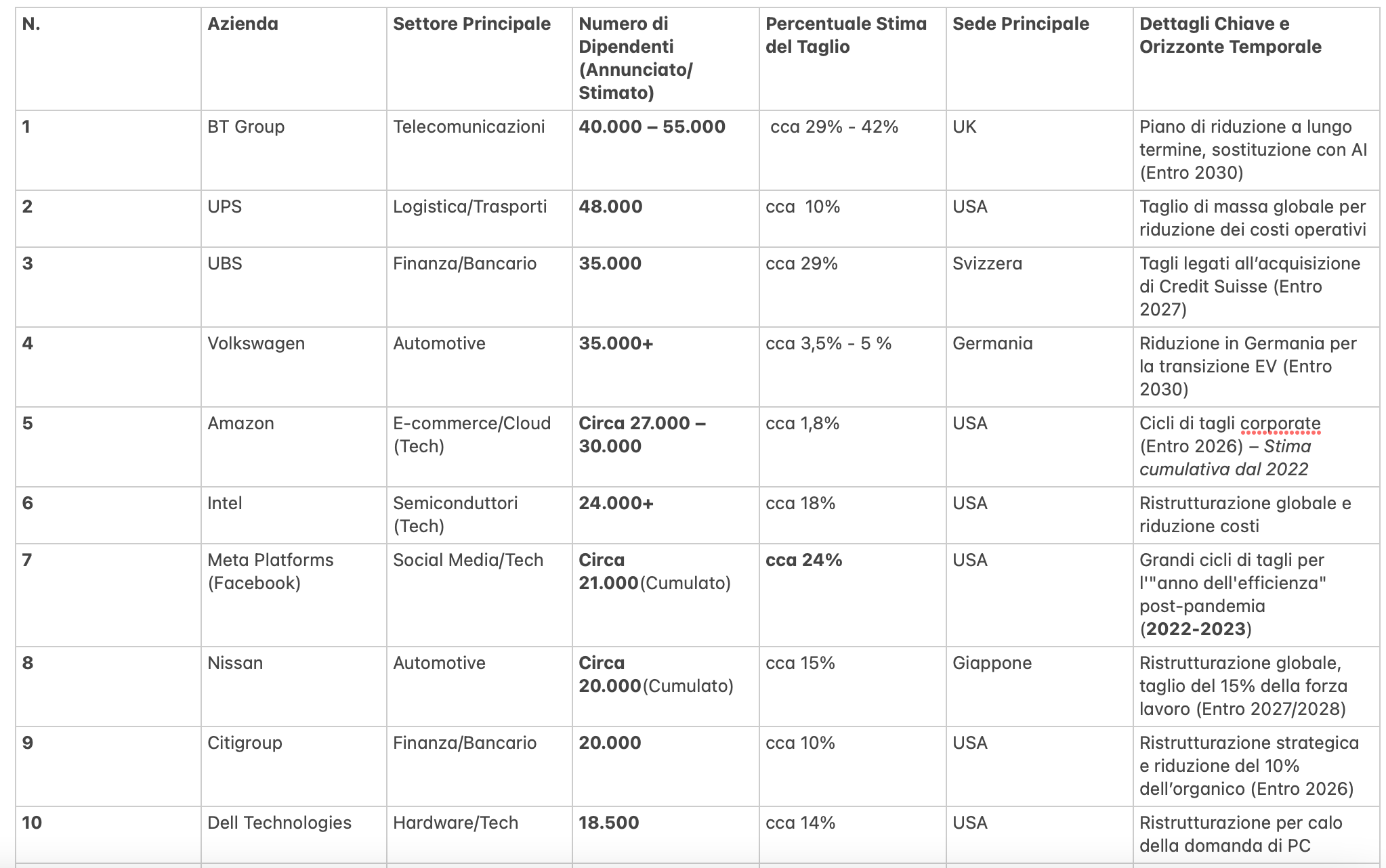 | N. | Azienda | Settore Principale | Numero di Dipendenti (Annunciato/ Stimato) | Percentuale Stima del Taglio | Sede Principale | Dettagli Chiave e Orizzonte Temporale |
|---|---|---|---|---|---|---|
| 1 | BT Group | Telecomunicazioni | 40.000 – 55.000 | cca 29% - 42% | UK | Piano di riduzione a lungo termine, sostituzione con AI (Entro 2030) |
| 2 | UPS | Logistica/Trasporti | 48.000 | cca 10% | USA | Taglio di massa globale per riduzione dei costi operativi |
| 3 | UBS | Finanza/Bancario | 35.000 | cca 29% | Svizzera | Tagli legati all'acquisizione di Credit Suisse (Entro 2027) |
| 4 | Volkswagen | Automotive | 35.000+ | cca 3,5% - 5 % | Germania | Riduzione in Germania per la transizione EV (Entro 2030) |
| 5 | Amazon | E-commerce/Cloud (Tech) | Circa 27.000 – 30.000 | cca 1,8% | USA | Cicli di tagli corporate (Entro 2026) – Stima cumulativa dal 2022 |
| 6 | Intel | Semiconduttori (Tech) | 24.000+ | cca 18% | USA | Ristrutturazione globale e riduzione costi |
| 7 | Meta Platforms (Facebook) | Social Media/Tech | Circa 21.000(Cumulato) | cca 24% | USA | Grandi cicli di tagli per l'"anno dell'efficienza" post-pandemia (2022-2023) |
| 8 | Nissan | Automotive | Circa 20.000(Cumulato) | cca 15% | Giappone | Ristrutturazione globale, taglio del 15% della forza lavoro (Entro 2027/2028) |
| 9 | Citigroup | Finanza/Bancario | 20.000 | cca 10% | USA | Ristrutturazione strategica e riduzione del 10% dell'organico (Entro 2026) |
| 10 | Dell Technologies | Hardware/Tech | 18.500 | cca 14% | USA | Ristrutturazione per calo della domanda di PC |